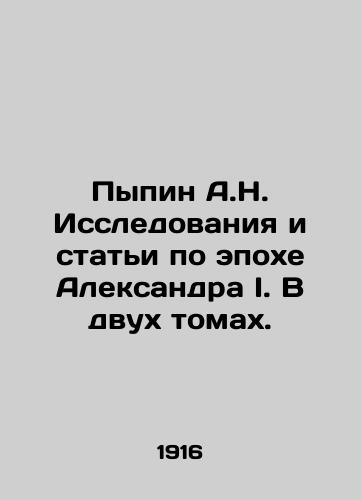 Пыпин А.Н. Исследования и статьи по эпохе Александра I. В двух томах.

1916